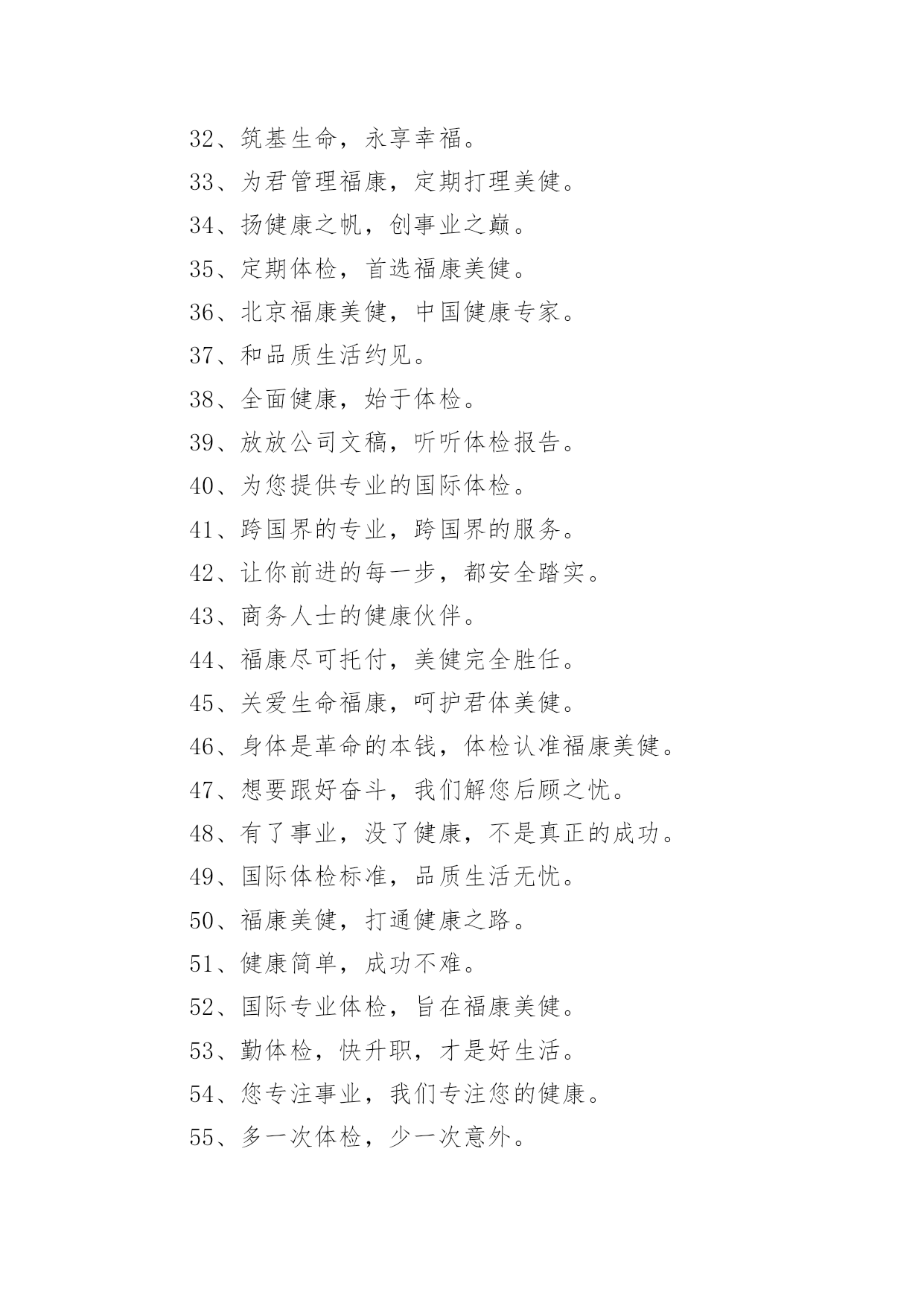 32、筑基生命，永享幸福。

33、为君管理福康，定期打理美健。

34、扬健康之帆，创事业之巅。

35、定期体检，首选福康美健。

36、北京福康美健，中国健康专家。

37、和品质生活约见。

38、全面健康，始于体检。

39、放放公司文稿，听听体检报告。

40、为您提供专业的国际体检。

41、跨国界的专业，跨国界的服务。

42、让你前进的每一步，都安全踏实。

43、商务人士的健康伙伴。

44、福康尽可托付，美健完全胜任。

45、关爱生命福康，呵护君体美健。

46、身体是革命的本钱，体检认准福康美健。

47、想要跟好奋斗，我们解您后顾之忧。

48、有了事业，没了健康，不是真正的成功。

49、国际体检标准，品质生活无忧。

50、福康美健，打通健康之路。

51、健康简单，成功不难。

52、国际专业体检，旨在福康美健。

53、勤体检，快升职，才是好生活。

54、您专注事业，我们专注您的健康。

55、多一次体检，少一次意外。